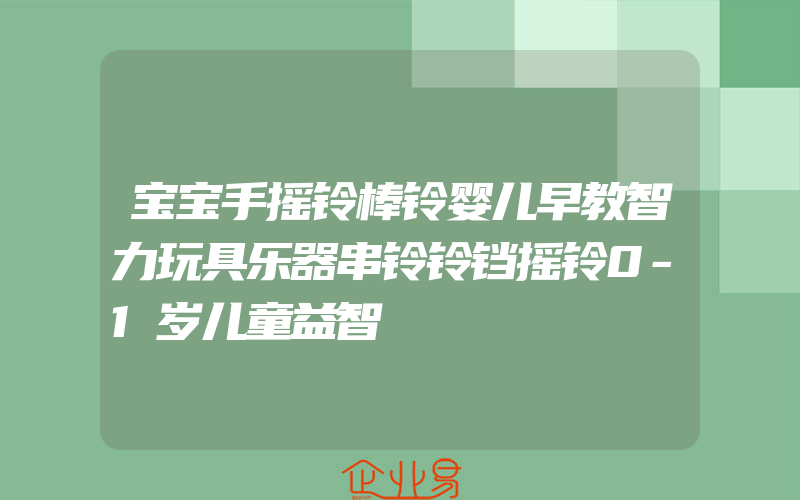 宝宝手摇铃棒铃婴儿早教智力玩具乐器串铃铃铛摇铃0－1岁儿童益智

企业易